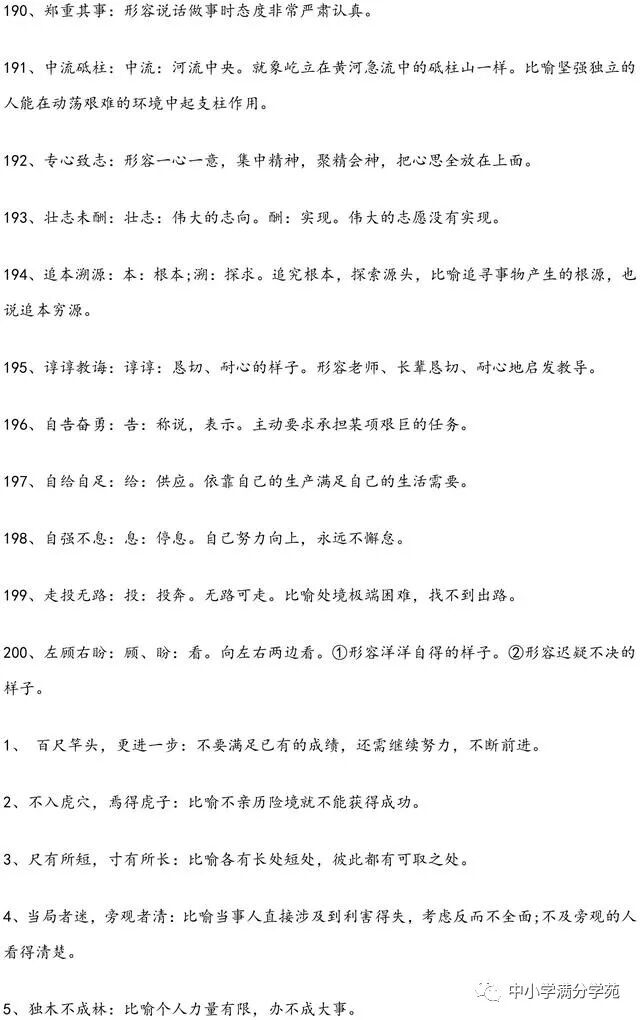 190、郑重其事：形容说话做事时态度非常严肃认真。

191、中流砥柱：中流：河流中央。就象屹立在黄河急流中的砥柱山一样。比喻坚强独立的人能在动荡艰难的环境中起支柱作用。

192、专心致志：形容一心一意，集中精神，聚精会神，把心思全放在上面。

193、壮志未酬：壮志：伟大的志向。酬：实现。伟大的志愿没有实现。

194、追本溯源：本：根本;溯：探求。追究根本，探索源头，比喻追寻事物产生的根源，也说追本穷源。

195、谆谆教诲：谆谆：恳切、耐心的样子。形容老师、长辈恳切、耐心地启发教导。

196、自告奋勇：告：称说，表示。主动要求承担某项艰巨的任务。

197、自给自足：给：供应。依靠自己的生产满足自己的生活需要。

198、自强不息：息：停息。自己努力向上，永远不懈怠。

199、走投无路：投：投奔。无路可走。比喻处境极端困难，找不到出路。

200、左顾右盼：顾、盼：看。向左右两边看。①形容洋洋自得的样子。②形容迟疑不决的样子。

1、 百尺竿头，更进一步：不要满足已有的成绩，还需继续努力，不断前进。

2、不入虎穴，焉得虎子：比喻不亲历险境就不能获得成功。

3、尺有所短，寸有所长：比喻各有长处短处，彼此都有可取之处。

4、当局者迷，旁观者清：比喻当事人直接涉及到利害得失，考虑反而不全面;不及旁观的人看得清楚。

5、独木不成林：比喻个人力量有限，办不成大事。

中小学满分学苑